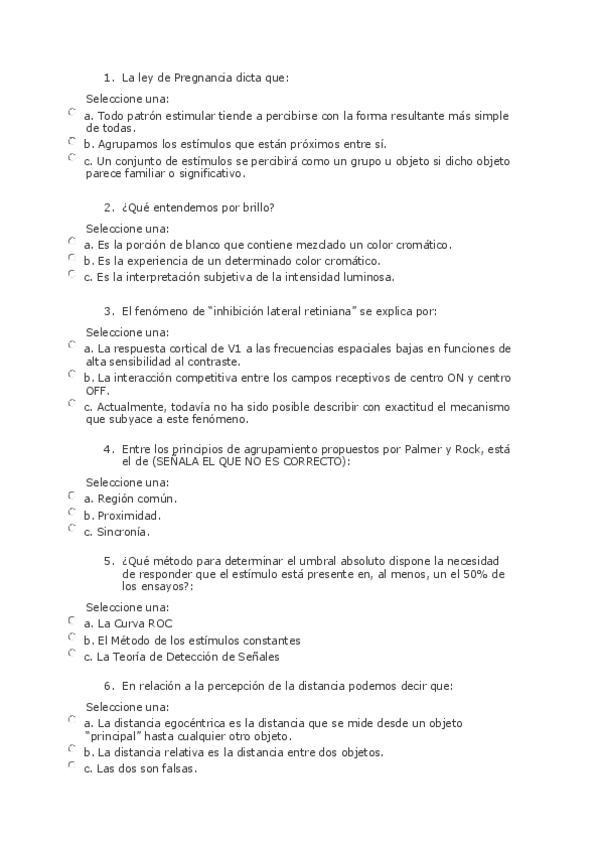 1. La ley de Pregnancia dicta que:

Seleccione una:
a. Todo patrón estimular tiende a percibirse con la forma resultante más simple de todas.
b. Agrupamos los estímulos que están próximos entre sí.
c. Un conjunto de estímulos se percibirá como un grupo u objeto si dicho objeto parece familiar o significativo.

2. ¿Qué entendemos por brillo?

Seleccione una:
a. Es la porción de blanco que contiene mezclado un color cromático.
b. Es la experiencia de un determinado color cromático.
c. Es la interpretación subjetiva de la intensidad luminosa.

3. El fenómeno de "inhibición lateral retiniana" se explica por:

Seleccione una:
a. La respuesta cortical de V1 a las frecuencias espaciales bajas en funciones de alta sensibilidad al contraste.
b. La interacción competitiva entre los campos receptivos de centro ON y centro OFF.
c. Actualmente, todavía no ha sido posible describir con exactitud el mecanismo que subyace a este fenómeno.

4. Entre los principios de agrupamiento propuestos por Palmer y Rock, está el de (SEÑALA EL QUE NO ES CORRECTO):

Seleccione una:
a. Región común.
b. Proximidad.
c. Sincronía.

5. ¿Qué método para determinar el umbral absoluto dispone la necesidad de responder que el estímulo está presente en, al menos, un el 50% de los ensayos?:

Seleccione una:
a. La Curva ROC
b. El Método de los estímulos constantes
c. La Teoría de Detección de Señales

6. En relación a la percepción de la distancia podemos decir que:

Seleccione una:
a. La distancia egocéntrica es la distancia que se mide desde un objeto "principal" hasta cualquier otro objeto.
b. La distancia relativa es la distancia entre dos objetos.
c. Las dos son falsas.